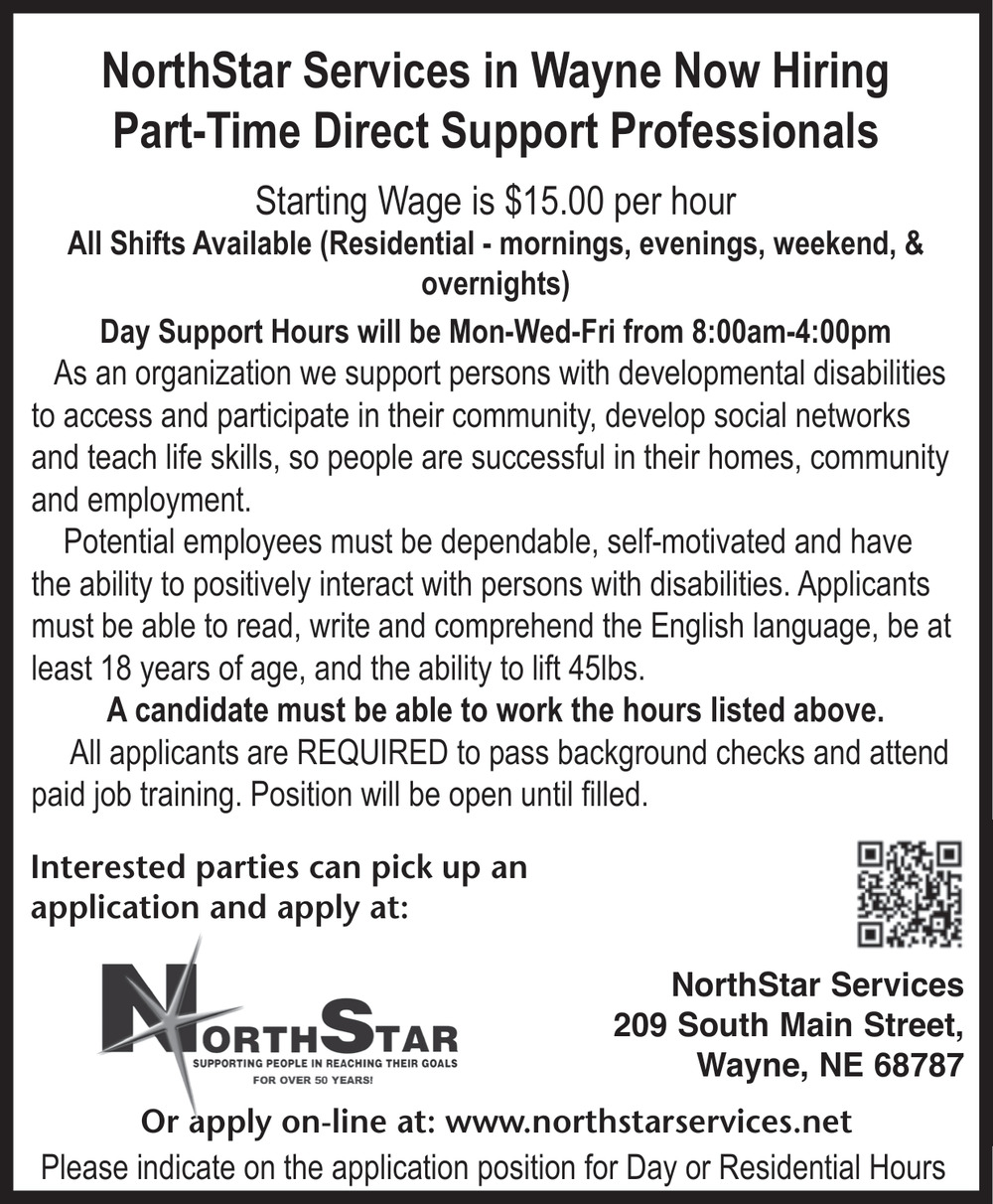 NorthStar Services in Wayne Now Hiring
Part-Time Direct Support Professionals

Starting Wage is $15.00 per hour

All Shifts Available (Residential - mornings, evenings, weekend, & overnights)

Day Support Hours will be Mon-Wed-Fri from 8:00am-4:00pm

As an organization we support persons with developmental disabilities to access and participate in their community, develop social networks and teach life skills, so people are successful in their homes, community and employment.

Potential employees must be dependable, self-motivated and have the ability to positively interact with persons with disabilities. Applicants must be able to read, write and comprehend the English language, be at least 18 years of age, and the ability to lift 45lbs.

A candidate must be able to work the hours listed above.

All applicants are REQUIRED to pass background checks and attend paid job training. Position will be open until filled.

Interested parties can pick up an application and apply at:

NORTHSTAR
SUPPORTING PEOPLE IN REACHING THEIR GOALS
FOR OVER 50 YEARS!

NorthStar Services
209 South Main Street,
Wayne, NE 68787

Or apply on-line at: www.northstarservices.net

Please indicate on the application position for Day or Residential Hours